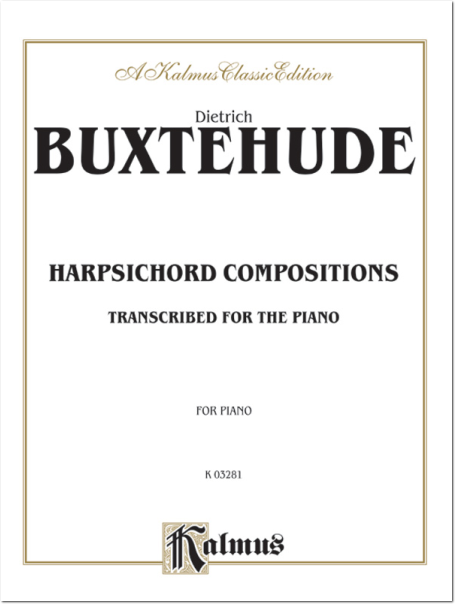 A Kalmus Classic Edition

Dietrich
BUXTEHUDE

HARPSICHORD COMPOSITIONS

TRANSCRIBED FOR THE PIANO

FOR PIANO

K 03281

Kalmus